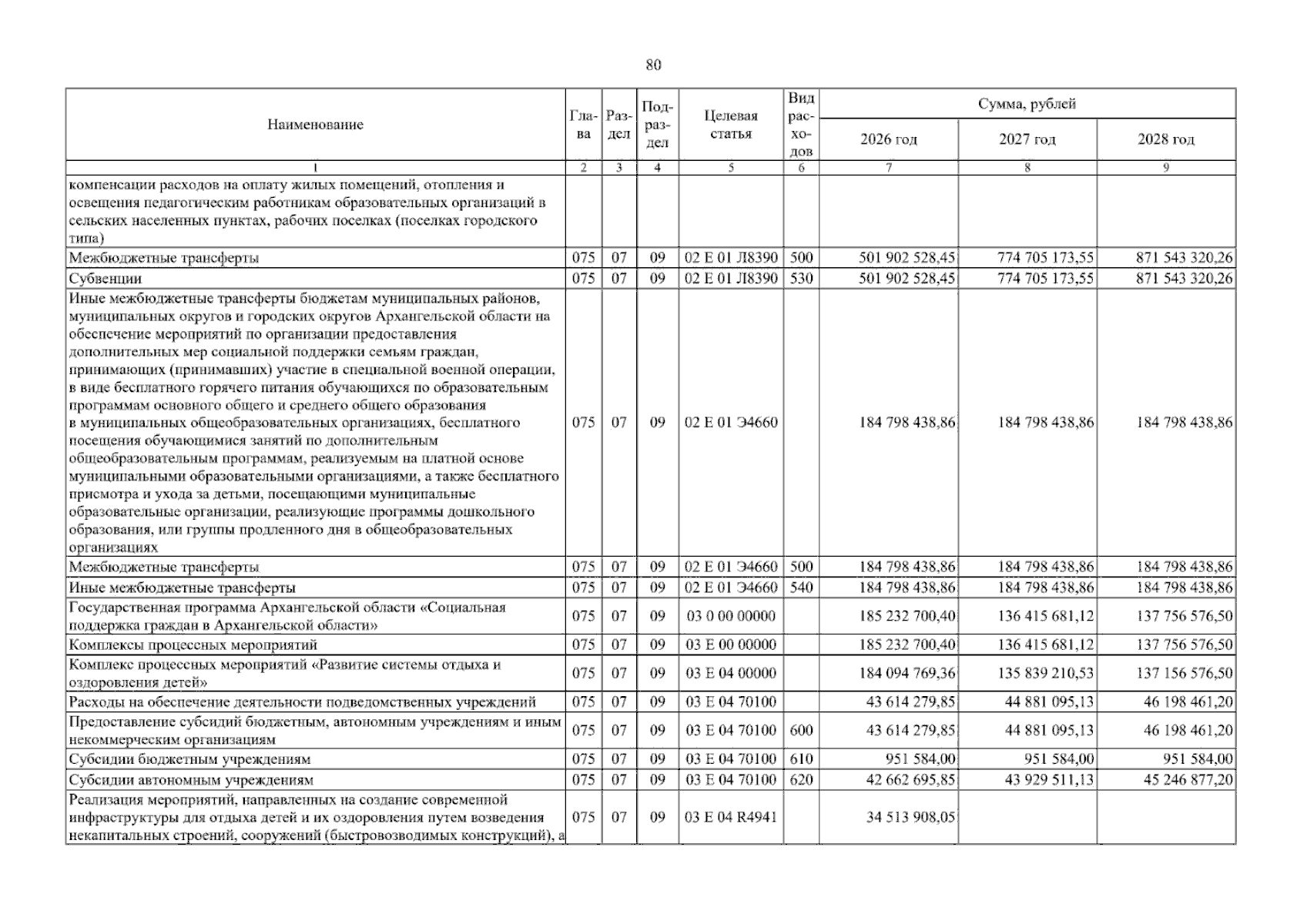 80

| Наименование | Глава | Раздел | Подраздел | Целевая статья | Вид расходов | Сумма, рублей |  |  |
|---|---|---|---|---|---|---|---|---|
|  |  |  |  |  |  | 2026 год | 2027 год | 2028 год |
| 1 | 2 | 3 | 4 | 5 | 6 | 7 | 8 | 9 |
| компенсации расходов на оплату жилых помещений, отопления и освещения педагогическим работникам образовательных организаций в сельских населенных пунктах, рабочих поселках (поселках городского типа) |  |  |  |  |  |  |  |  |
| Межбюджетные трансферты | 075 | 07 | 09 | 02 Е 01 Л8390 | 500 | 501 902 528,45 | 774 705 173,55 | 871 543 320,26 |
| Субвенции | 075 | 07 | 09 | 02 Е 01 Л8390 | 530 | 501 902 528,45 | 774 705 173,55 | 871 543 320,26 |
| Иные межбюджетные трансферты бюджетам муниципальных районов, муниципальных округов и городских округов Архангельской области на обеспечение мероприятий по организации предоставления дополнительных мер социальной поддержки семьям граждан, принимающих (принимавших) участие в специальной военной операции, в виде бесплатного горячего питания обучающихся по образовательным программам основного общего и среднего общего образования в муниципальных общеобразовательных организациях, бесплатного посещения обучающимися занятий по дополнительным общеобразовательным программам, реализуемым на платной основе муниципальными образовательными организациями, а также бесплатного присмотра и ухода за детьми, посещающими муниципальные образовательные организации, реализующие программы дошкольного образования, или группы продленного дня в общеобразовательных организациях | 075 | 07 | 09 | 02 Е 01 Э4660 |  | 184 798 438,86 | 184 798 438,86 | 184 798 438,86 |
| Межбюджетные трансферты | 075 | 07 | 09 | 02 Е 01 Э4660 | 500 | 184 798 438,86 | 184 798 438,86 | 184 798 438,86 |
| Иные межбюджетные трансферты | 075 | 07 | 09 | 02 Е 01 Э4660 | 540 | 184 798 438,86 | 184 798 438,86 | 184 798 438,86 |
| Государственная программа Архангельской области «Социальная поддержка граждан в Архангельской области» | 075 | 07 | 09 | 03 0 00 00000 |  | 185 232 700,40 | 136 415 681,12 | 137 756 576,50 |
| Комплексы процессных мероприятий | 075 | 07 | 09 | 03 Е 00 00000 |  | 185 232 700,40 | 136 415 681,12 | 137 756 576,50 |
| Комплекс процессных мероприятий «Развитие системы отдыха и оздоровления детей» | 075 | 07 | 09 | 03 Е 04 00000 |  | 184 094 769,36 | 135 839 210,53 | 137 156 576,50 |
| Расходы на обеспечение деятельности подведомственных учреждений | 075 | 07 | 09 | 03 Е 04 70100 |  | 43 614 279,85 | 44 881 095,13 | 46 198 461,20 |
| Предоставление субсидий бюджетным, автономным учреждениям и иным некоммерческим организациям | 075 | 07 | 09 | 03 Е 04 70100 | 600 | 43 614 279,85 | 44 881 095,13 | 46 198 461,20 |
| Субсидии бюджетным учреждениям | 075 | 07 | 09 | 03 Е 04 70100 | 610 | 951 584,00 | 951 584,00 | 951 584,00 |
| Субсидии автономным учреждениям | 075 | 07 | 09 | 03 Е 04 70100 | 620 | 42 662 695,85 | 43 929 511,13 | 45 246 877,20 |
| Реализация мероприятий, направленных на создание современной инфраструктуры для отдыха детей и их оздоровления путем возведения некапитальных строений, сооружений (быстровозводимых конструкций), а | 075 | 07 | 09 | 03 Е 04 R4941 |  | 34 513 908,05 |  |  |